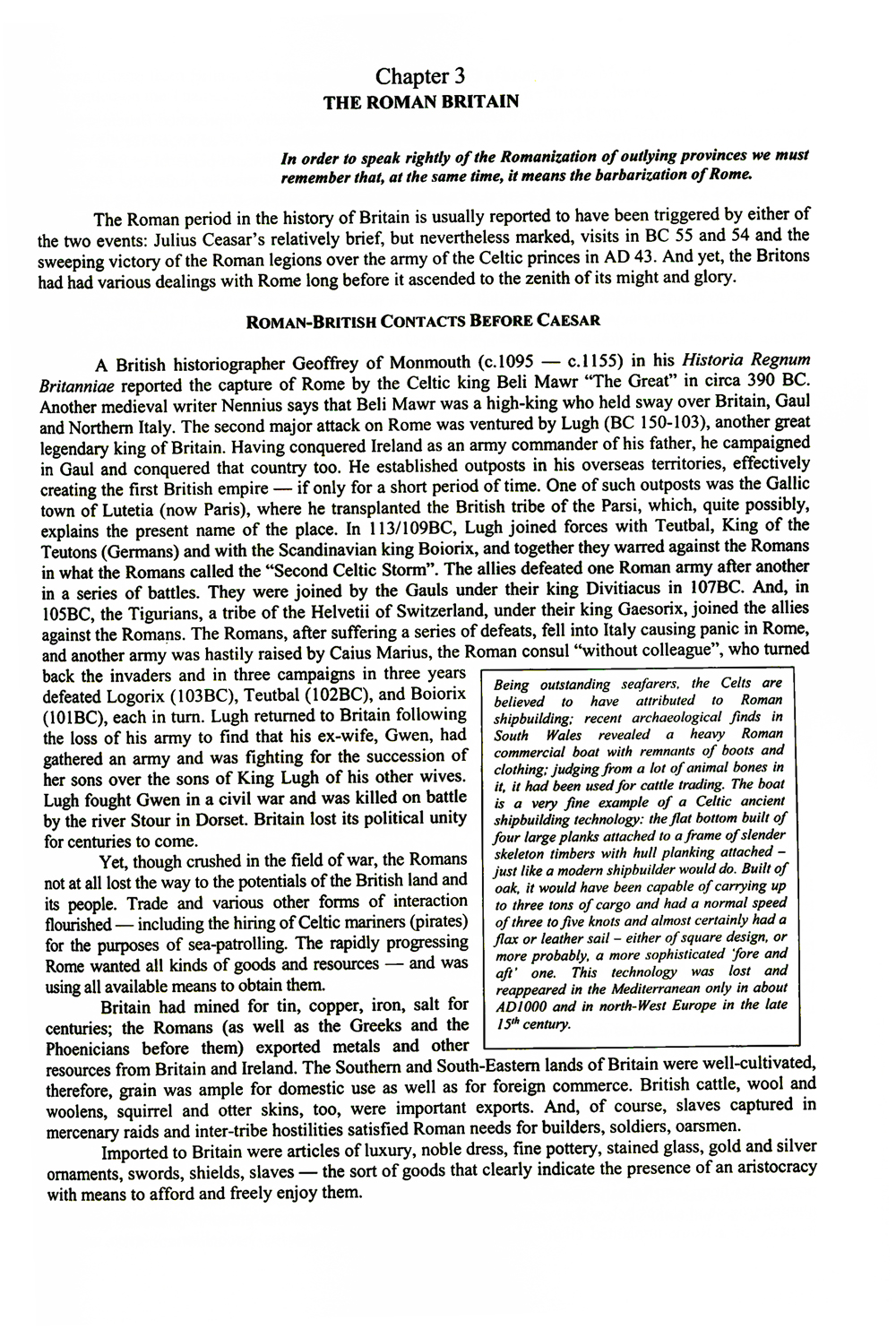 Chapter 3
THE ROMAN BRITAIN

In order to speak rightly of the Romanization of outlying provinces we must remember that, at the same time, it means the barbarization of Rome.

The Roman period in the history of Britain is usually reported to have been triggered by either of the two events: Julius Ceasar's relatively brief, but nevertheless marked, visits in BC 55 and 54 and the sweeping victory of the Roman legions over the army of the Celtic princes in AD 43. And yet, the Britons had had various dealings with Rome long before it ascended to the zenith of its might and glory.

ROMAN-BRITISH CONTACTS BEFORE CAESAR

A British historiographer Geoffrey of Monmouth (c.1095 — c.1155) in his Historia Regnum Britanniae reported the capture of Rome by the Celtic king Beli Mawr "The Great" in circa 390 BC. Another medieval writer Nennius says that Beli Mawr was a high-king who held sway over Britain, Gaul and Northern Italy. The second major attack on Rome was ventured by Lugh (BC 150-103), another great legendary king of Britain. Having conquered Ireland as an army commander of his father, he campaigned in Gaul and conquered that country too. He established outposts in his overseas territories, effectively creating the first British empire — if only for a short period of time. One of such outposts was the Gallic town of Lutetia (now Paris), where he transplanted the British tribe of the Parsi, which, quite possibly, explains the present name of the place. In 113/109BC, Lugh joined forces with Teutbal, King of the Teutons (Germans) and with the Scandinavian king Boiorix, and together they warred against the Romans in what the Romans called the "Second Celtic Storm". The allies defeated one Roman army after another in a series of battles. They were joined by the Gauls under their king Divitiacus in 107BC. And, in 105BC, the Tigurians, a tribe of the Helvetii of Switzerland, under their king Gaesorix, joined the allies against the Romans. The Romans, after suffering a series of defeats, fell into Italy causing panic in Rome, and another army was hastily raised by Caius Marius, the Roman consul "without colleague", who turned back the invaders and in three campaigns in three years defeated Logorix (103BC), Teutbal (102BC), and Boiorix (101BC), each in turn. Lugh returned to Britain following the loss of his army to find that his ex-wife, Gwen, had gathered an army and was fighting for the succession of her sons over the sons of King Lugh of his other wives. Lugh fought Gwen in a civil war and was killed on battle by the river Stour in Dorset. Britain lost its political unity for centuries to come.

Yet, though crushed in the field of war, the Romans not at all lost the way to the potentials of the British land and its people. Trade and various other forms of interaction flourished — including the hiring of Celtic mariners (pirates) for the purposes of sea-patrolling. The rapidly progressing Rome wanted all kinds of goods and resources — and was using all available means to obtain them.

Britain had mined for tin, copper, iron, salt for centuries; the Romans (as well as the Greeks and the Phoenicians before them) exported metals and other resources from Britain and Ireland. The Southern and South-Eastern lands of Britain were well-cultivated, therefore, grain was ample for domestic use as well as for foreign commerce. British cattle, wool and woolens, squirrel and otter skins, too, were important exports. And, of course, slaves captured in mercenary raids and inter-tribe hostilities satisfied Roman needs for builders, soldiers, oarsmen.

Imported to Britain were articles of luxury, noble dress, fine pottery, stained glass, gold and silver ornaments, swords, shields, slaves — the sort of goods that clearly indicate the presence of an aristocracy with means to afford and freely enjoy them.

Being outstanding seafarers, the Celts are believed to have attributed to Roman shipbuilding; recent archaeological finds in South Wales revealed a heavy Roman commercial boat with remnants of boots and clothing; judging from a lot of animal bones in it, it had been used for cattle trading. The boat is a very fine example of a Celtic ancient shipbuilding technology: the flat bottom built of four large planks attached to a frame of slender skeleton timbers with hull planking attached – just like a modern shipbuilder would do. Built of oak, it would have been capable of carrying up to three tons of cargo and had a normal speed of three to five knots and almost certainly had a flax or leather sail – either of square design, or more probably, a more sophisticated 'fore and aft' one. This technology was lost and reappeared in the Mediterranean only in about AD1000 and in north-West Europe in the late $15^{th}$ century.